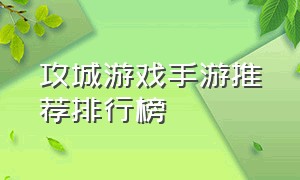 攻城游戏手游推荐排行榜